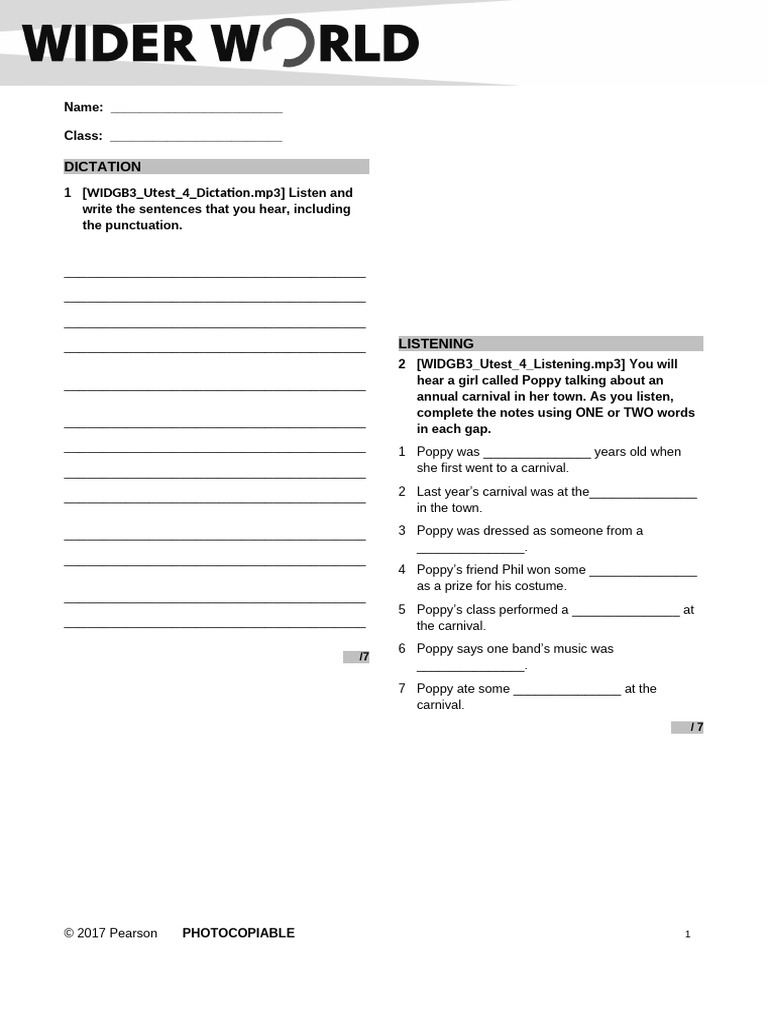 WIDER WORLD

Name: ____

Class: ____

DICTATION

1 [WIDGB3_Utest_4_Dictation.mp3] Listen and write the sentences that you hear, including the punctuation.

____
____
____
____
____
____
____
____
____
____
____
____
____

/7

LISTENING

2 [WIDGB3_Utest_4_Listening.mp3] You will hear a girl called Poppy talking about an annual carnival in her town. As you listen, complete the notes using ONE or TWO words in each gap.

1 Poppy was ____ years old when she first went to a carnival.

2 Last year's carnival was at the____ in the town.

3 Poppy was dressed as someone from a ____.

4 Poppy's friend Phil won some ____ as a prize for his costume.

5 Poppy's class performed a ____ at the carnival.

6 Poppy says one band's music was ____.

7 Poppy ate some ____ at the carnival.

/ 7

© 2017 Pearson PHOTOCOPIABLE

1